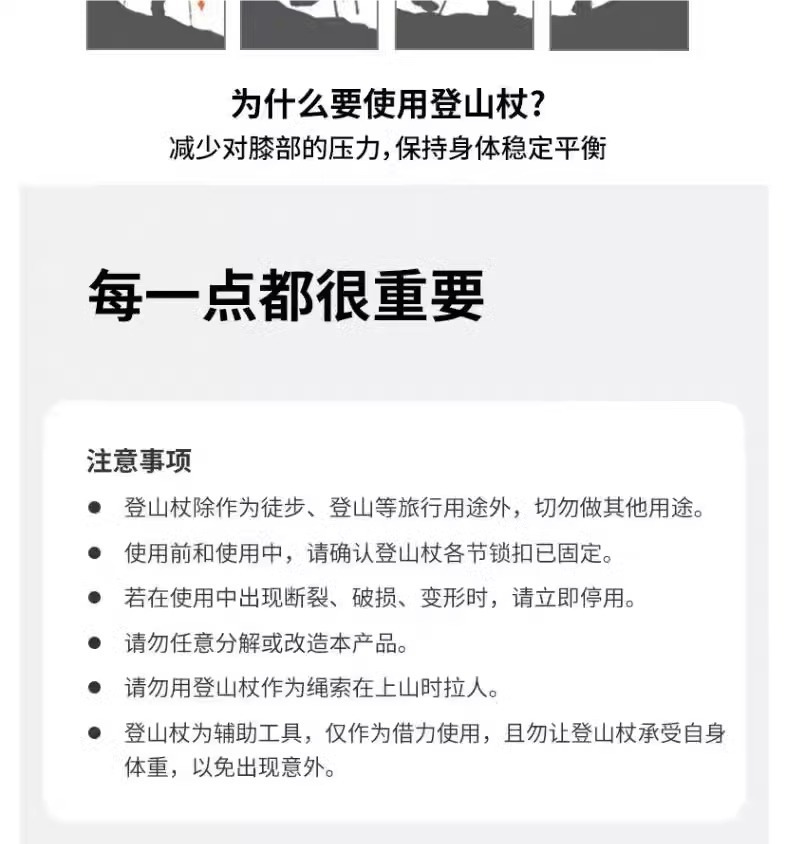 为什么要使用登山杖?
减少对膝部的压力,保持身体稳定平衡

每一点都很重要

注意事项

● 登山杖除作为徒步、登山等旅行用途外，切勿做其他用途。
● 使用前和使用中，请确认登山杖各节锁扣已固定。
● 若在使用中出现断裂、破损、变形时，请立即停用。
● 请勿任意分解或改造本产品。
● 请勿用登山杖作为绳索在上山时拉人。
● 登山杖为辅助工具，仅作为借力使用，且勿让登山杖承受自身体重，以免出现意外。